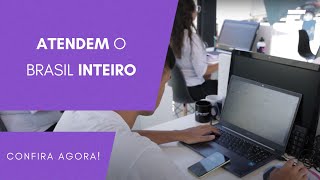 ATENDEM O BRASIL INTEIRO

CONFIRA AGORA!